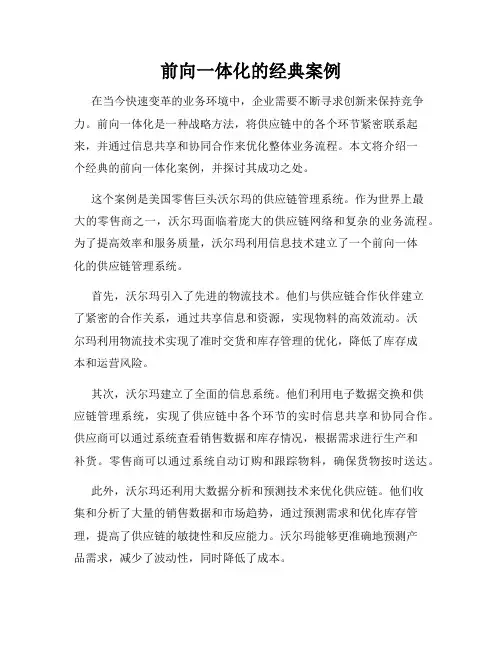 前向一体化的经典案例

在当今快速变革的业务环境中，企业需要不断寻求创新来保持竞争力。前向一体化是一种战略方法，将供应链中的各个环节紧密联系起来，并通过信息共享和协同合作来优化整体业务流程。本文将介绍一个经典的前向一体化案例，并探讨其成功之处。

这个案例是美国零售巨头沃尔玛的供应链管理系统。作为世界上最大的零售商之一，沃尔玛面临着庞大的供应链网络和复杂的业务流程。为了提高效率和服务质量，沃尔玛利用信息技术建立了一个前向一体化的供应链管理系统。

首先，沃尔玛引入了先进的物流技术。他们与供应链合作伙伴建立了紧密的合作关系，通过共享信息和资源，实现物料的高效流动。沃尔玛利用物流技术实现了准时交货和库存管理的优化，降低了库存成本和运营风险。

其次，沃尔玛建立了全面的信息系统。他们利用电子数据交换和供应链管理系统，实现了供应链中各个环节的实时信息共享和协同合作。供应商可以通过系统查看销售数据和库存情况，根据需求进行生产和补货。零售商可以通过系统自动订购和跟踪物料，确保货物按时送达。

此外，沃尔玛还利用大数据分析和预测技术来优化供应链。他们收集和分析了大量的销售数据和市场趋势，通过预测需求和优化库存管理，提高了供应链的敏捷性和反应能力。沃尔玛能够更准确地预测产品需求，减少了波动性，同时降低了成本。